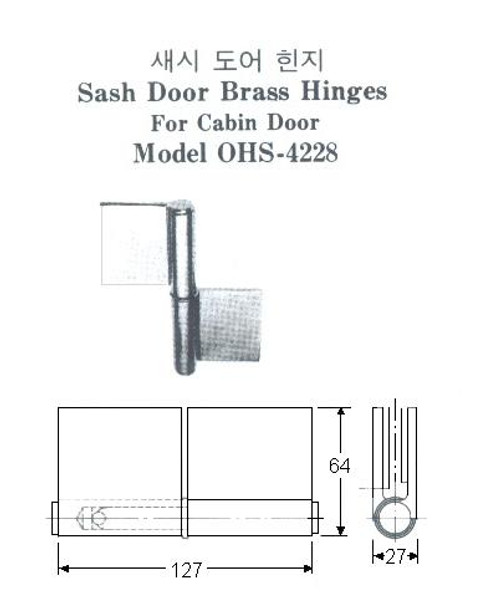 새시 도어 힌지
Sash Door Brass Hinges
For Cabin Door
Model OHS-4228

64

127

27